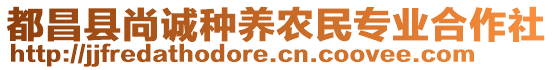 都昌县尚诚种养农民专业合作社
http://jjfredathodore.cn.coovee.com